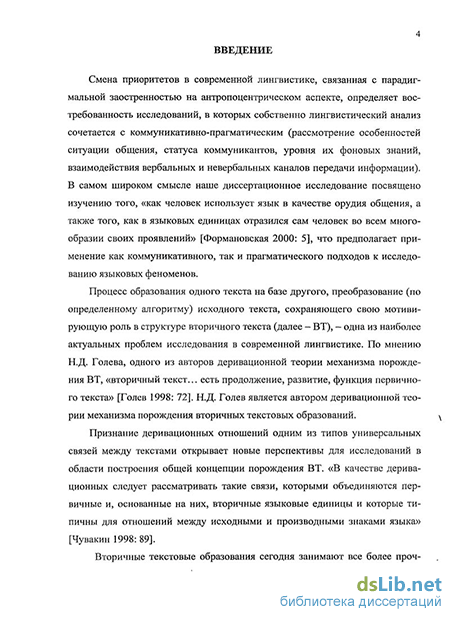 4

ВВЕДЕНИЕ

Смена приоритетов в современной лингвистике, связанная с парадигмальной заостренностью на антропоцентрическом аспекте, определяет востребованность исследований, в которых собственно лингвистический анализ сочетается с коммуникативно-прагматическим (рассмотрение особенностей ситуации общения, статуса коммуникантов, уровня их фоновых знаний, взаимодействия вербальных и невербальных каналов передачи информации). В самом широком смысле наше диссертационное исследование посвящено изучению того, «как человек использует язык в качестве орудия общения, а также того, как в языковых единицах отразился сам человек во всем многообразии своих проявлений» [Формановская 2000: 5], что предполагает применение как коммуникативного, так и прагматического подходов к исследованию языковых феноменов.

Процесс образования одного текста на базе другого, преобразование (по определенному алгоритму) исходного текста, сохраняющего свою мотивирующую роль в структуре вторичного текста (далее – ВТ), – одна из наиболее актуальных проблем исследования в современной лингвистике. По мнению Н.Д. Голева, одного из авторов деривационной теории механизма порождения ВТ, «вторичный текст… есть продолжение, развитие, функция первичного текста» [Голев 1998: 72]. Н.Д. Голев является автором деривационной теории механизма порождения вторичных текстовых образований.

Признание деривационных отношений одним из типов универсальных связей между текстами открывает новые перспективы для исследований в области построения общей концепции порождения ВТ. «В качестве деривационных следует рассматривать такие связи, которыми объединяются первичные и, основанные на них, вторичные языковые единицы и которые типичны для отношений между исходными и производными знаками языка» [Чувакин 1998: 89].

Вторичные текстовые образования сегодня занимают все более проч-

dsLib.net
библиотека диссертаций